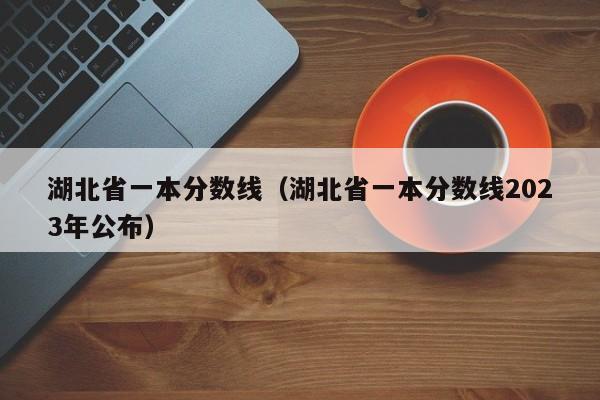 湖北省一本分数线（湖北省一本分数线2023年公布）